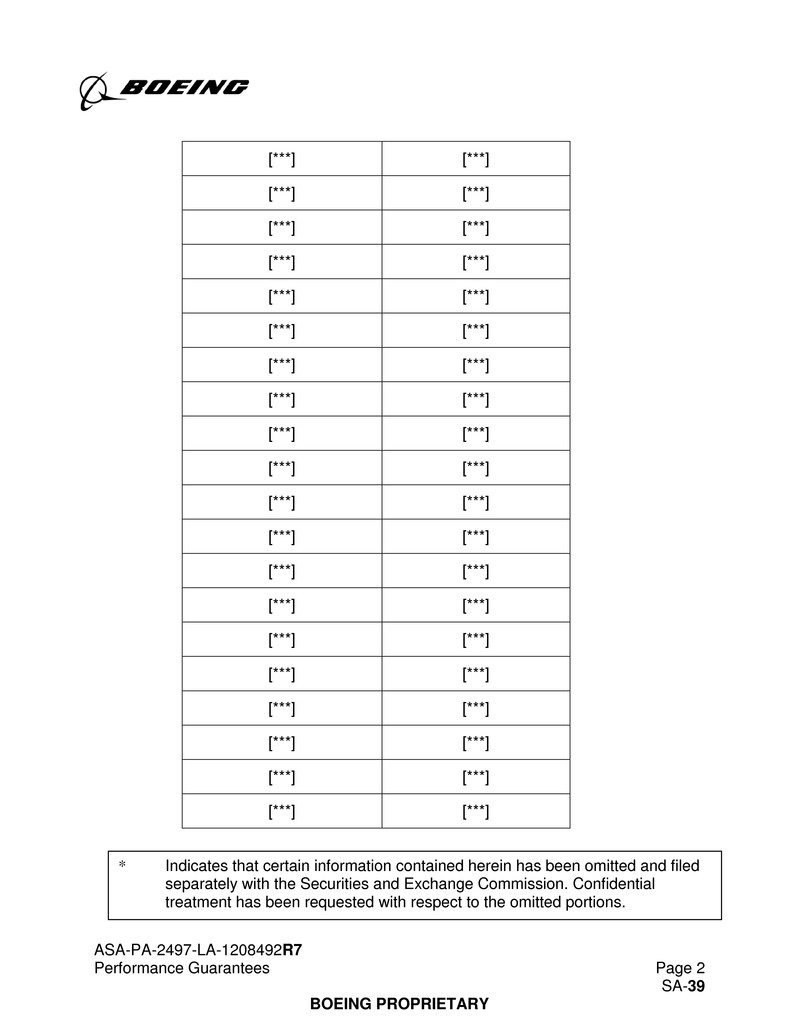 BOEING

| [***] | [***] |
|---|---|
| [***] | [***] |
| [***] | [***] |
| [***] | [***] |
| [***] | [***] |
| [***] | [***] |
| [***] | [***] |
| [***] | [***] |
| [***] | [***] |
| [***] | [***] |
| [***] | [***] |
| [***] | [***] |
| [***] | [***] |
| [***] | [***] |
| [***] | [***] |
| [***] | [***] |
| [***] | [***] |
| [***] | [***] |
| [***] | [***] |
| [***] | [***] |

\* Indicates that certain information contained herein has been omitted and filed separately with the Securities and Exchange Commission. Confidential treatment has been requested with respect to the omitted portions.

ASA-PA-2497-LA-1208492R7
Performance Guarantees

Page 2
SA-39

BOEING PROPRIETARY